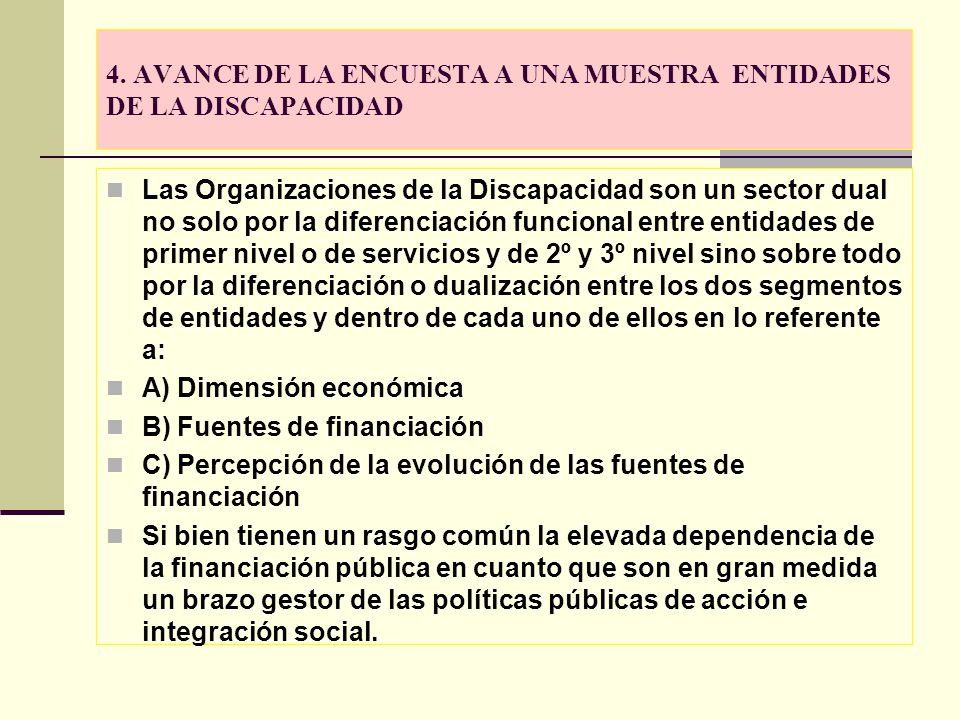 4. AVANCE DE LA ENCUESTA A UNA MUESTRA ENTIDADES DE LA DISCAPACIDAD

Las Organizaciones de la Discapacidad son un sector dual no solo por la diferenciación funcional entre entidades de primer nivel o de servicios y de 2º y 3º nivel sino sobre todo por la diferenciación o dualización entre los dos segmentos de entidades y dentro de cada uno de ellos en lo referente a:

A) Dimensión económica

B) Fuentes de financiación

C) Percepción de la evolución de las fuentes de financiación

Si bien tienen un rasgo común la elevada dependencia de la financiación pública en cuanto que son en gran medida un brazo gestor de las políticas públicas de acción e integración social.